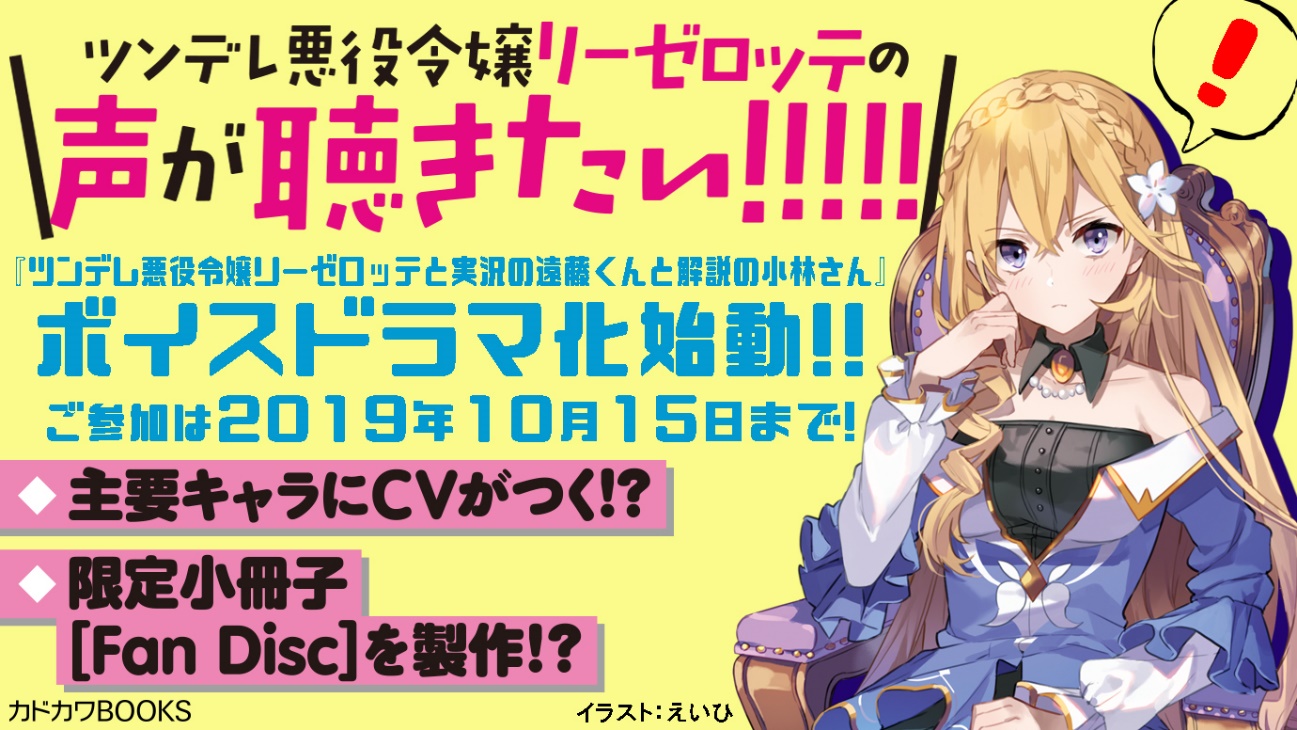 ツンデレ悪役令嬢リーゼロッテの
声が聴きたい!!!!!

!

『ツンデレ悪役令嬢リーゼロッテと実況の遠藤くんと解説の小林さん』
ボイスドラマ化始動!!
ご参加は2019年10月15日まで!

◆ 主要キャラにCVがつく!?

◆ 限定小冊子
[Fan Disc]を製作!?

カドカワBOOKS

イラスト：えいひ